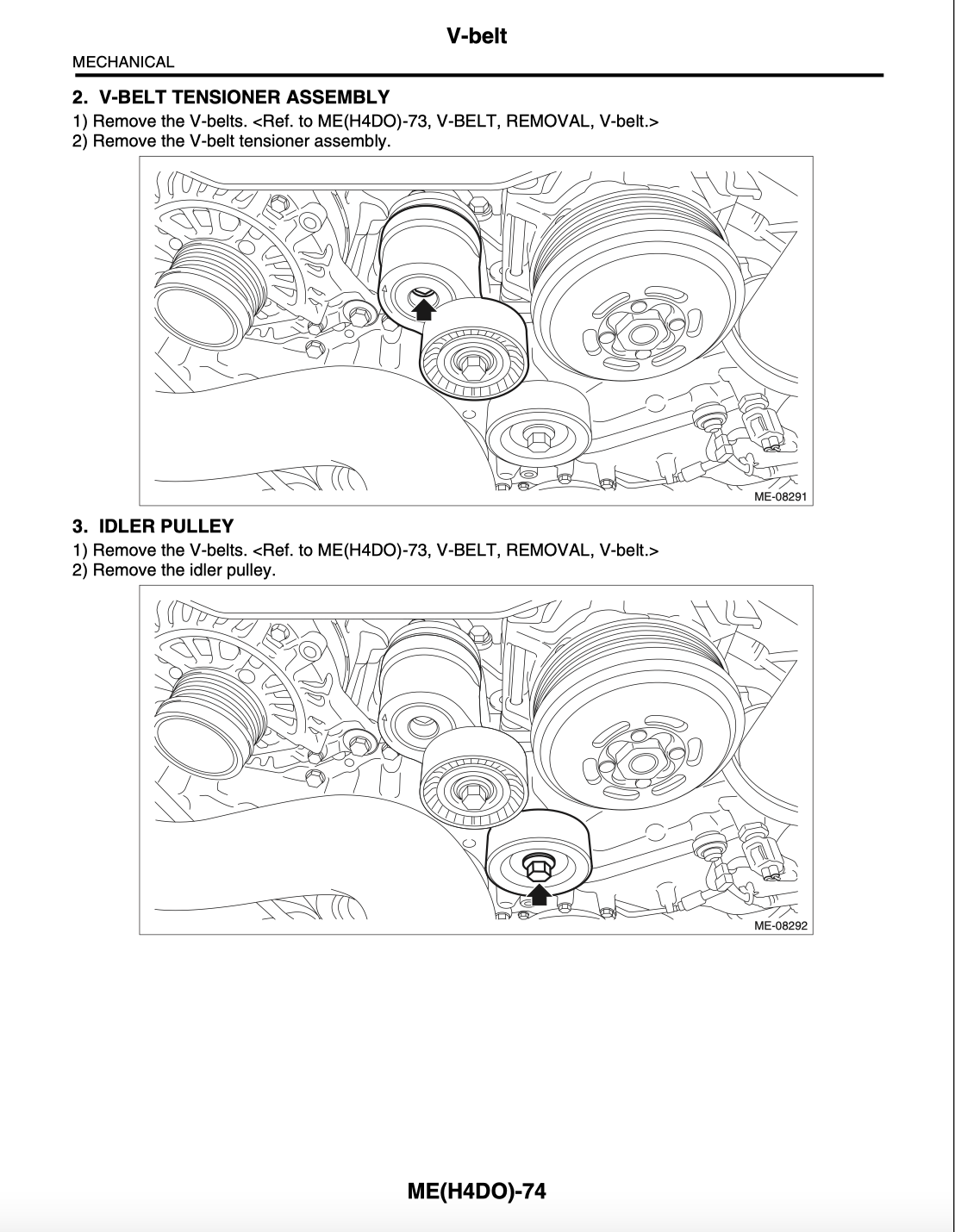 V-belt

MECHANICAL

2. V-BELT TENSIONER ASSEMBLY

1) Remove the V-belts. <Ref. to ME(H4DO)-73, V-BELT, REMOVAL, V-belt.>
2) Remove the V-belt tensioner assembly.

ME-08291

3. IDLER PULLEY

1) Remove the V-belts. <Ref. to ME(H4DO)-73, V-BELT, REMOVAL, V-belt.>
2) Remove the idler pulley.

ME-08292

ME(H4DO)-74